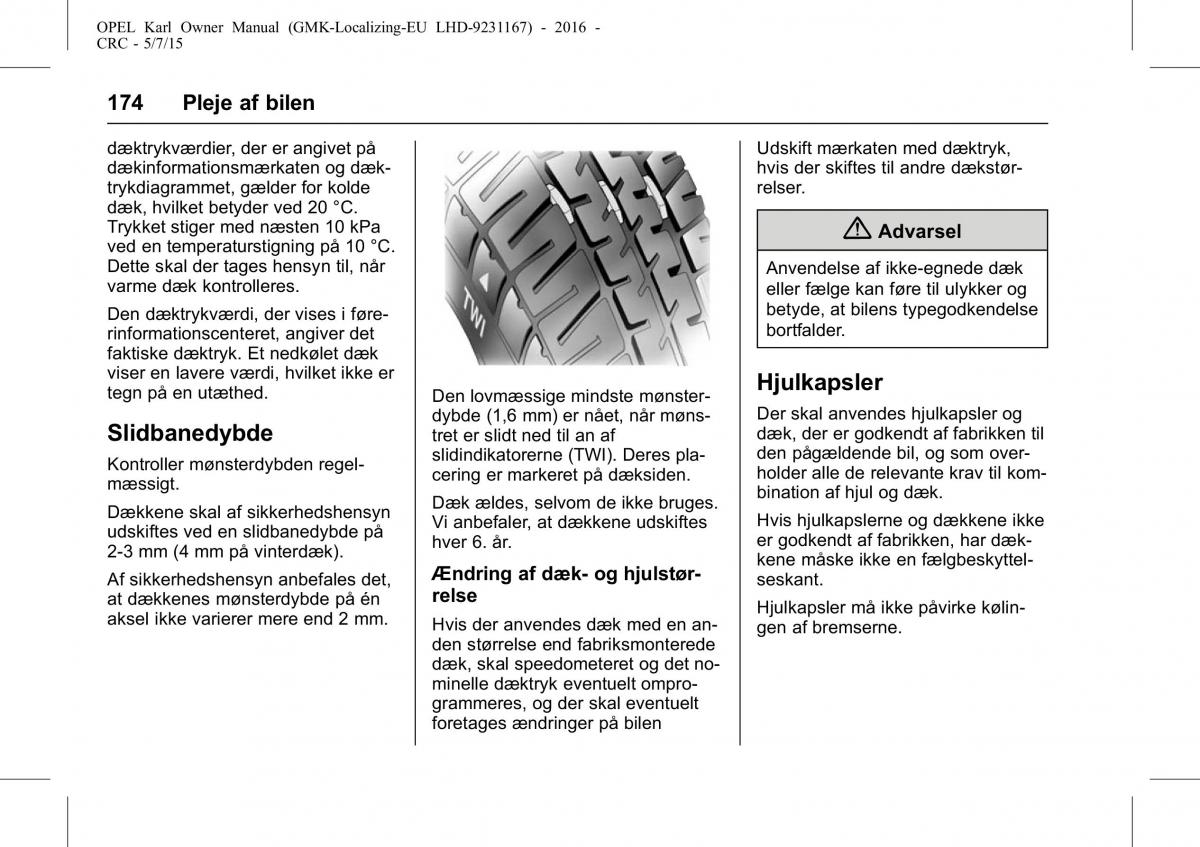 OPEL Karl Owner Manual (GMK-Localizing-EU LHD-9231167) - 2016 - CRC - 5/7/15

174 Pleje af bilen

dæktrykværdier, der er angivet på dækinformationsmærkaten og dæktrykdiagrammet, gælder for kolde dæk, hvilket betyder ved 20 °C. Trykket stiger med næsten 10 kPa ved en temperaturstigning på 10 °C. Dette skal der tages hensyn til, når varme dæk kontrolleres.

Den dæktrykværdi, der vises i førerinformationscenteret, angiver det faktiske dæktryk. Et nedkølet dæk viser en lavere værdi, hvilket ikke er tegn på en utæthed.

Slidbanedybde

Kontroller mønsterdybden regelmæssigt.

Dækkene skal af sikkerhedshensyn udskiftes ved en slidbanedybde på 2-3 mm (4 mm på vinterdæk).

Af sikkerhedshensyn anbefales det, at dækkenes mønsterdybde på én aksel ikke varierer mere end 2 mm.

TWI

Den lovmæssige mindste mønsterdybde (1,6 mm) er nået, når mønstret er slidt ned til an af slidindikatorerne (TWI). Deres placering er markeret på dæksiden.

Dæk ældes, selvom de ikke bruges. Vi anbefaler, at dækkene udskiftes hver 6. år.

Ændring af dæk- og hjulstørrelse

Hvis der anvendes dæk med en anden størrelse end fabriksmonterede dæk, skal speedometeret og det nominelle dæktryk eventuelt omprogrammeres, og der skal eventuelt foretages ændringer på bilen

Udskift mærkaten med dæktryk, hvis der skiftes til andre dækstørrelser.

Advarsel

Anvendelse af ikke-egnede dæk eller fælge kan føre til ulykker og betyde, at bilens typegodkendelse bortfalder.

Hjulkapsler

Der skal anvendes hjulkapsler og dæk, der er godkendt af fabrikken til den pågældende bil, og som overholder alle de relevante krav til kombination af hjul og dæk.

Hvis hjulkapslerne og dækkene ikke er godkendt af fabrikken, har dækkene måske ikke en fælgbeskyttelseskant.

Hjulkapsler må ikke påvirke kølingen af bremserne.